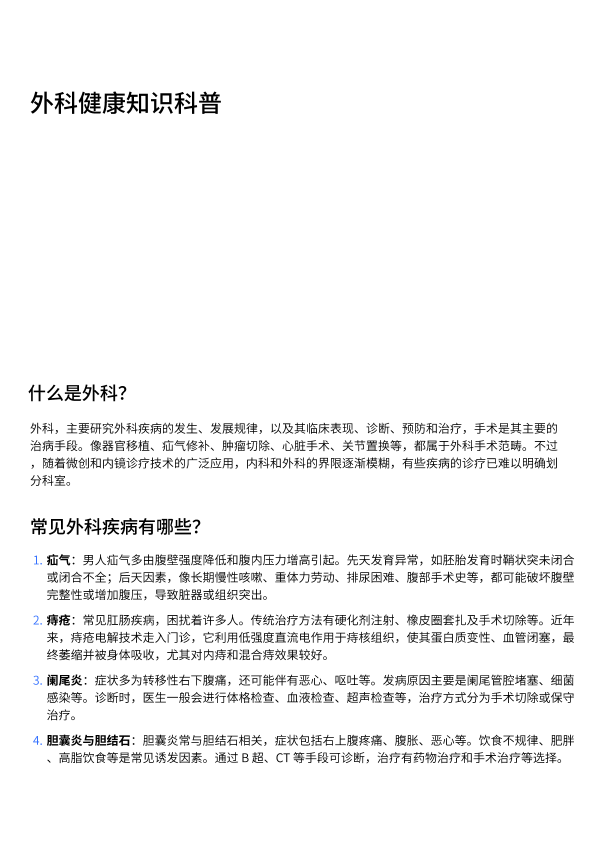 外科健康知识科普

什么是外科？

外科，主要研究外科疾病的发生、发展规律，以及其临床表现、诊断、预防和治疗，手术是其主要的治病手段。像器官移植、疝气修补、肿瘤切除、心脏手术、关节置换等，都属于外科手术范畴。不过，随着微创和内镜诊疗技术的广泛应用，内科和外科的界限逐渐模糊，有些疾病的诊疗已难以明确划分科室。

常见外科疾病有哪些？

1. 疝气：男人疝气多由腹壁强度降低和腹内压力增高引起。先天发育异常，如胚胎发育时鞘状突未闭合或闭合不全；后天因素，像长期慢性咳嗽、重体力劳动、排尿困难、腹部手术史等，都可能破坏腹壁完整性或增加腹压，导致脏器或组织突出。

2. 痔疮：常见肛肠疾病，困扰着许多人。传统治疗方法有硬化剂注射、橡皮圈套扎及手术切除等。近年来，痔疮电解技术走入门诊，它利用低强度直流电作用于痔核组织，使其蛋白质变性、血管闭塞，最终萎缩并被身体吸收，尤其对内痔和混合痔效果较好。

3. 阑尾炎：症状多为转移性右下腹痛，还可能伴有恶心、呕吐等。发病原因主要是阑尾管腔堵塞、细菌感染等。诊断时，医生一般会进行体格检查、血液检查、超声检查等，治疗方式分为手术切除或保守治疗。

4. 胆囊炎与胆结石：胆囊炎常与胆结石相关，症状包括右上腹疼痛、腹胀、恶心等。饮食不规律、肥胖、高脂饮食等是常见诱发因素。通过 B 超、CT 等手段可诊断，治疗有药物治疗和手术治疗等选择。